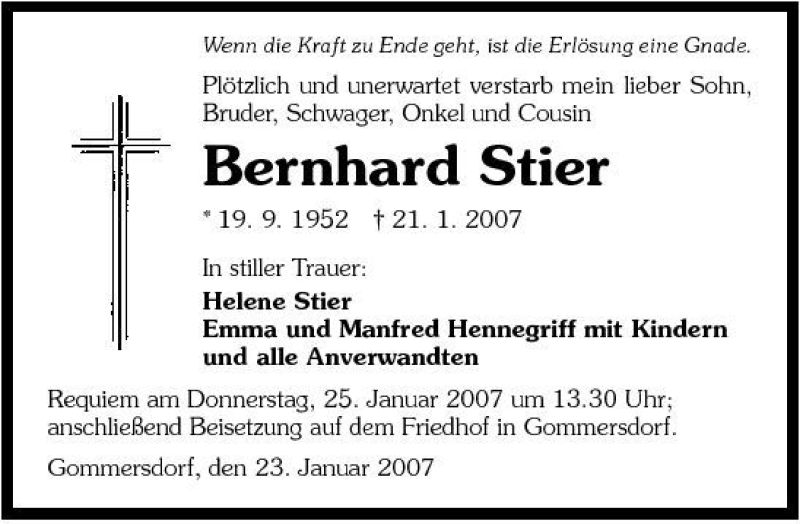 Wenn die Kraft zu Ende geht, ist die Erlösung eine Gnade.

Plötzlich und unerwartet verstarb mein lieber Sohn, Bruder, Schwager, Onkel und Cousin

Bernhard Stier

* 19. 9. 1952 † 21. 1. 2007

In stiller Trauer:

Helene Stier
Emma und Manfred Hennegriff mit Kindern
und alle Anverwandten

Requiem am Donnerstag, 25. Januar 2007 um 13.30 Uhr; anschließend Beisetzung auf dem Friedhof in Gommersdorf.

Gommersdorf, den 23. Januar 2007